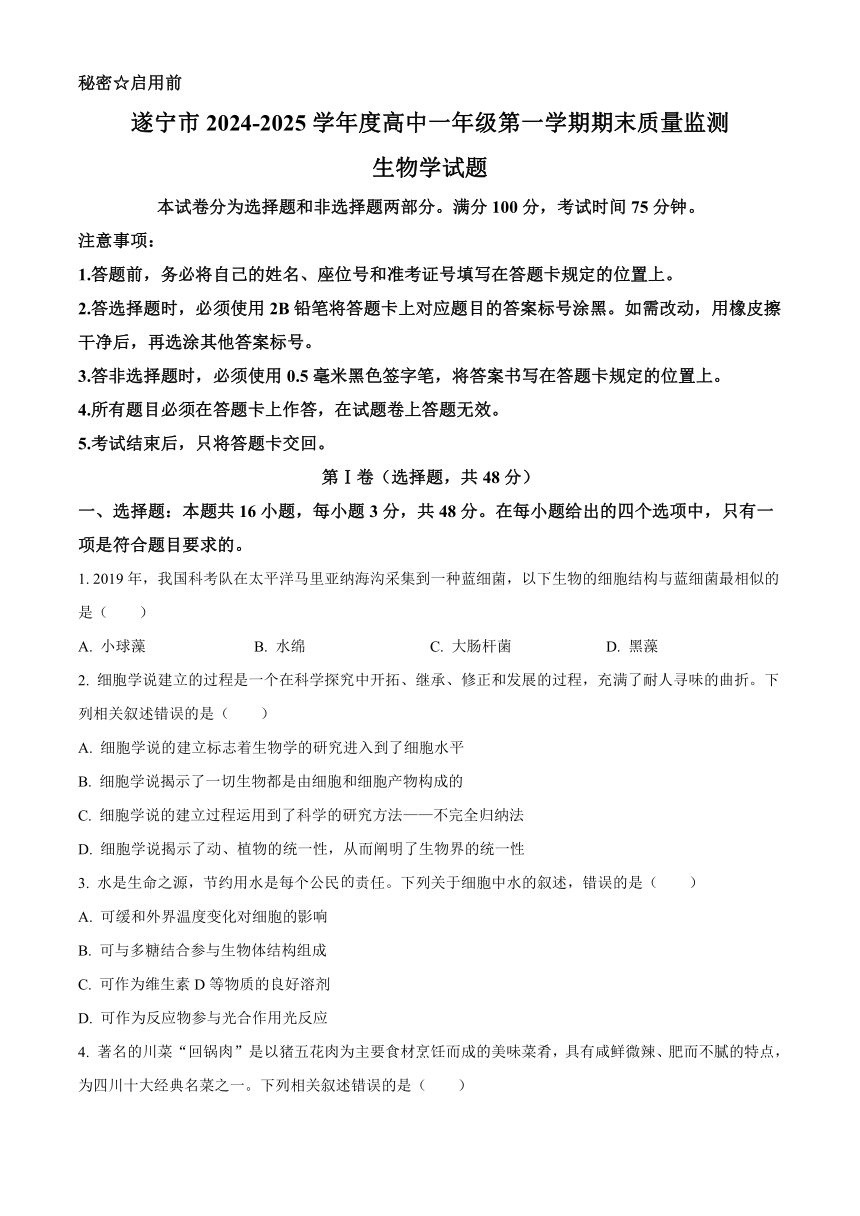 秘密☆启用前

遂宁市 2024-2025 学年度高中一年级第一学期期末质量监测

生物学试题

本试卷分为选择题和非选择题两部分。满分 100 分，考试时间 75 分钟。

注意事项：

1.答题前，务必将自己的姓名、座位号和准考证号填写在答题卡规定的位置上。

2.答选择题时，必须使用 2B 铅笔将答题卡上对应题目的答案标号涂黑。如需改动，用橡皮擦干净后，再选涂其他答案标号。

3.答非选择题时，必须使用 0.5 毫米黑色签字笔，将答案书写在答题卡规定的位置上。

4.所有题目必须在答题卡上作答，在试题卷上答题无效。

5.考试结束后，只将答题卡交回。

第Ⅰ卷（选择题，共 48 分）

一、选择题：本题共 16 小题，每小题 3 分，共 48 分。在每小题给出的四个选项中，只有一项是符合题目要求的。

1. 2019 年，我国科考队在太平洋马里亚纳海沟采集到一种蓝细菌，以下生物的细胞结构与蓝细菌最相似的是（　　）

A. 小球藻　　B. 水绵　　C. 大肠杆菌　　D. 黑藻

2. 细胞学说建立的过程是一个在科学探究中开拓、继承、修正和发展的过程，充满了耐人寻味的曲折。下列相关叙述错误的是（　　）

A. 细胞学说的建立标志着生物学的研究进入到了细胞水平

B. 细胞学说揭示了一切生物都是由细胞和细胞产物构成的

C. 细胞学说的建立过程运用到了科学的研究方法——不完全归纳法

D. 细胞学说揭示了动、植物的统一性，从而阐明了生物界的统一性

3. 水是生命之源，节约用水是每个公民的责任。下列关于细胞中水的叙述，错误的是（　　）

A. 可缓和外界温度变化对细胞的影响

B. 可与多糖结合参与生物体结构组成

C. 可作为维生素 D 等物质的良好溶剂

D. 可作为反应物参与光合作用光反应

4. 著名的川菜“回锅肉”是以猪五花肉为主要食材烹饪而成的美味菜肴，具有咸鲜微辣、肥而不腻的特点，为四川十大经典名菜之一。下列相关叙述错误的是（　　）